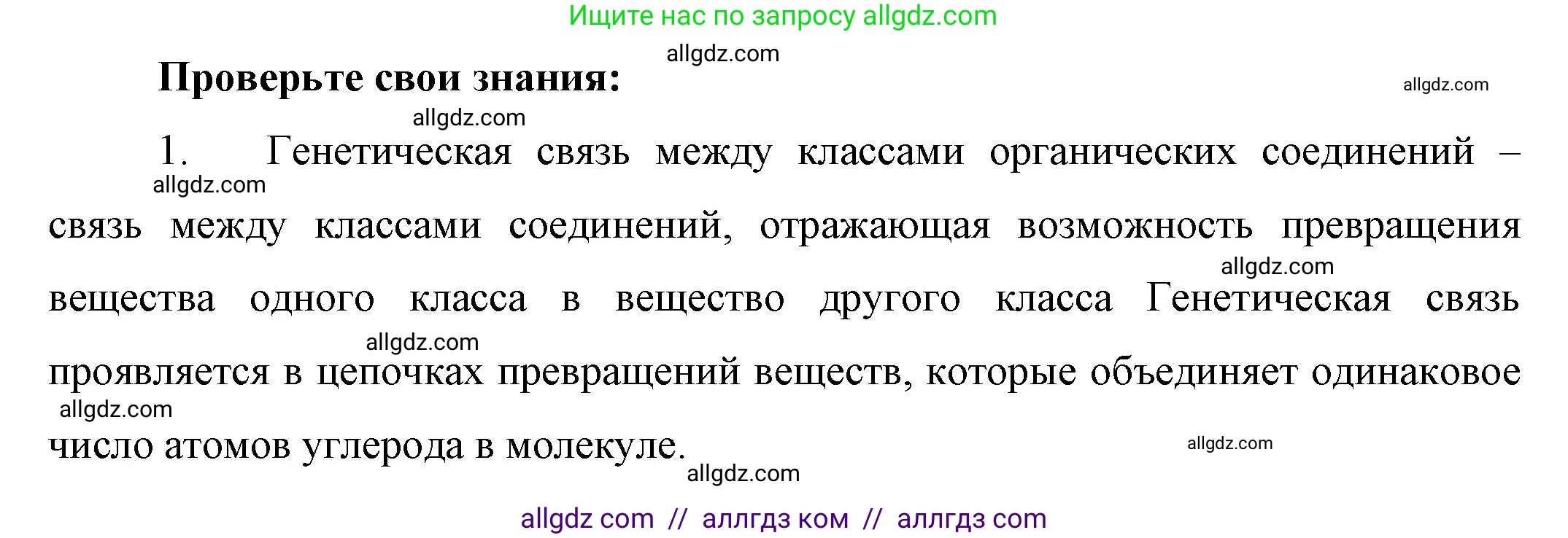 Ищите нас по запросу allgdz.com

allgdz.com

Проверьте свои знания:

allgdz.com

allgdz.com

1. Генетическая связь между классами органических соединений – связь между классами соединений, отражающая возможность превращения вещества одного класса в вещество другого класса Генетическая связь проявляется в цепочках превращений веществ, которые объединяет одинаковое число атомов углерода в молекуле.

allgdz.com
allgdz.com
allgdz.com
allgdz.com
allgdz.com
allgdz.com

allgdz com // аллгдз ком // аллгдз com